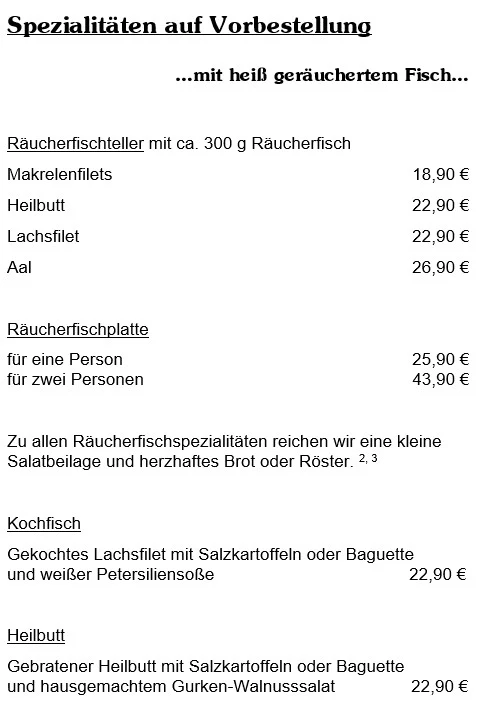 Spezialitäten auf Vorbestellung

...mit heiß geräuchertem Fisch...

Räucherfischteller mit ca. 300 g Räucherfisch

Makrelenfilets 18,90 €

Heilbutt 22,90 €

Lachsfilet 22,90 €

Aal 26,90 €

Räucherfischplatte

für eine Person 25,90 €
für zwei Personen 43,90 €

Zu allen Räucherfischspezialitäten reichen wir eine kleine Salatbeilage und herzhaftes Brot oder Röster. $^{2, 3}$

Kochfisch

Gekochtes Lachsfilet mit Salzkartoffeln oder Baguette und weißer Petersiliensoße 22,90 €

Heilbutt

Gebratener Heilbutt mit Salzkartoffeln oder Baguette und hausgemachtem Gurken-Walnusssalat 22,90 €